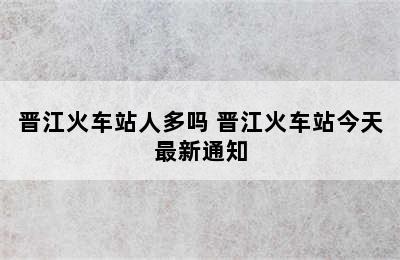 晋江火车站人多吗 晋江火车站今天最新通知